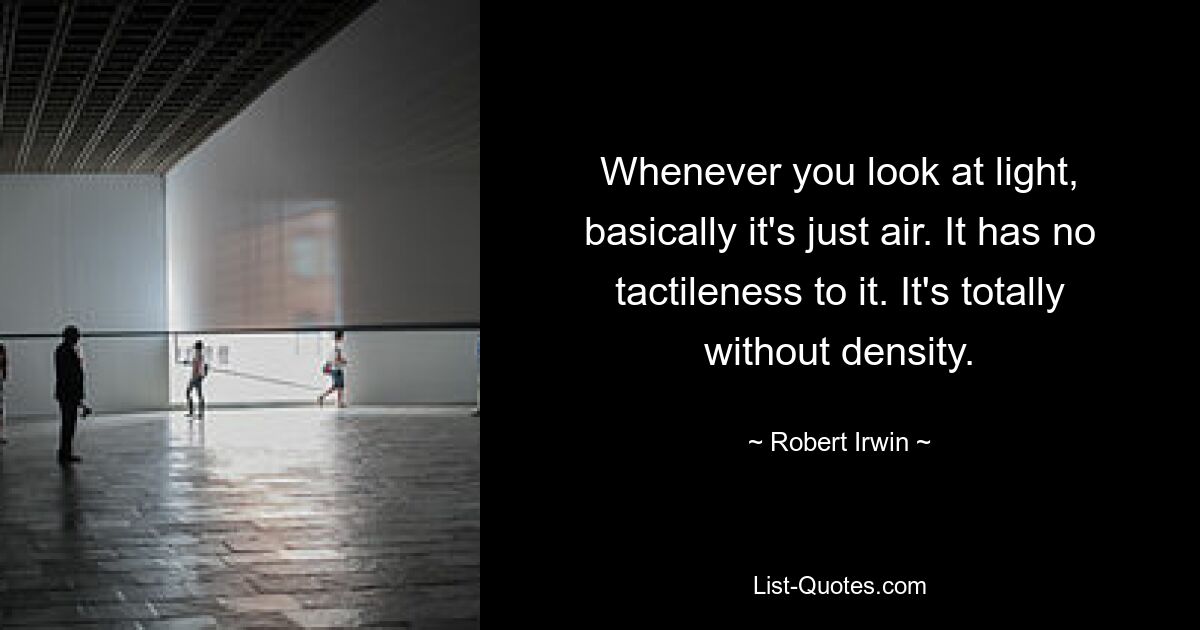 Whenever you look at light, basically it's just air. It has no tactileness to it. It's totally without density.

~ Robert Irwin ~

List-Quotes.com